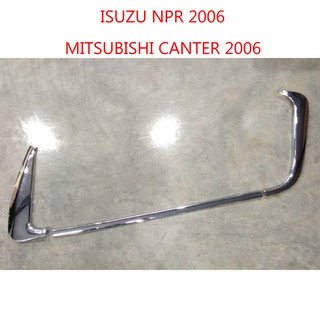 ISUZU NPR 2006

MITSUBISHI CANTER 2006